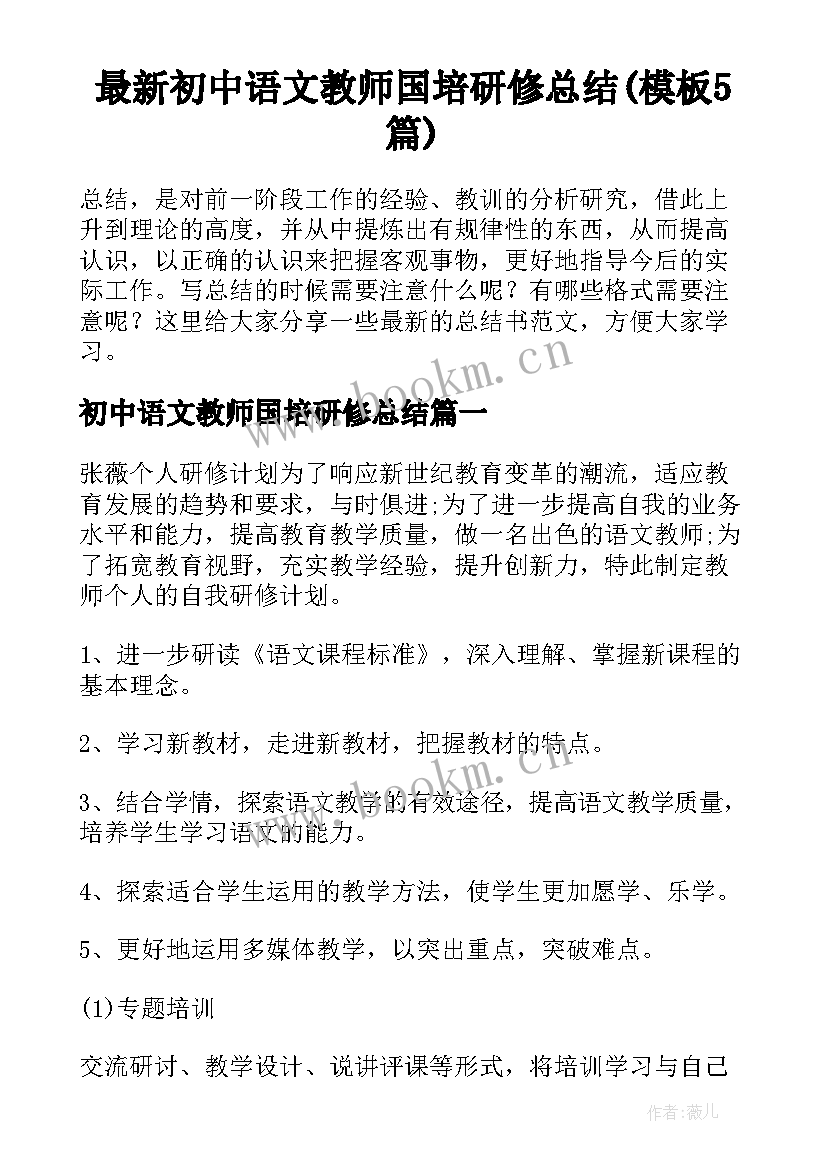 最新初中语文教师国培研修总结(模板5篇)

总结，是对前一阶段工作的经验、教训的分析研究，借此上升到理论的高度，并从中提炼出有规律性的东西，从而提高认识，以正确的认识来把握客观事物，更好地指导今后的实际工作。写总结的时候需要注意什么呢？有哪些格式需要注意呢？这里给大家分享一些最新的总结书范文，方便大家学习。

www.bookm.cn

初中语文教师国培研修总结篇一

张薇个人研修计划为了响应新世纪教育变革的潮流，适应教育发展的趋势和要求，与时俱进;为了进一步提高自我的业务水平和能力，提高教育教学质量，做一名出色的语文教师;为了拓宽教育视野，充实教学经验，提升创新力，特此制定教师个人的自我研修计划。

1、进一步研读《语文课程标准》，深入理解、掌握新课程的基本理念。

2、学习新教材，走进新教材，把握教材的特点。

www.bookm.cn

3、结合学情，探索语文教学的有效途径，提高语文教学质量，培养学生学习语文的能力。

4、探索适合学生运用的教学方法，使学生更加愿学、乐学。

5、更好地运用多媒体教学，以突出重点，突破难点。

(1)专题培训

交流研讨、教学设计、说讲评课等形式，将培训学习与自己

作者：薇儿